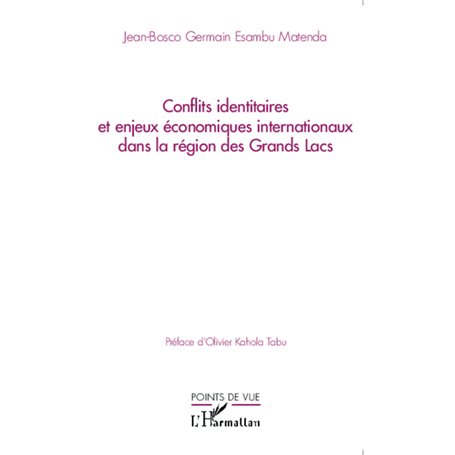 Jean-Bosco Germain Esambu Matenda

Conflits identitaires
et enjeux économiques internationaux
dans la région des Grands Lacs

Préface d'Olivier Kahola Tabu

POINTS DE VUE

L'Harmattan